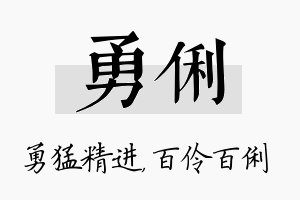 勇俐

勇猛精进, 百伶百俐